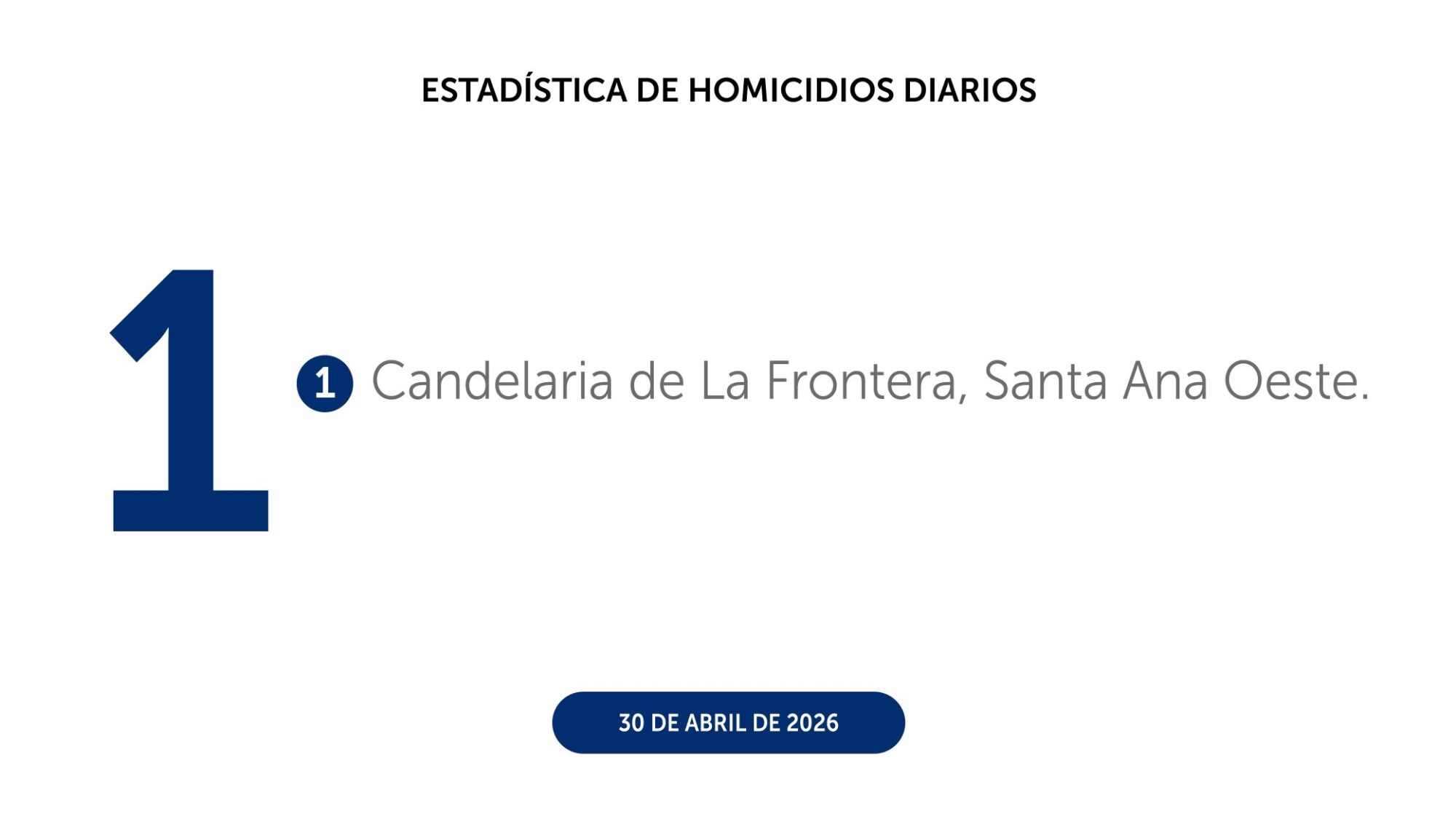 ESTADÍSTICA DE HOMICIDIOS DIARIOS

1

1 Candelaria de La Frontera, Santa Ana Oeste.

30 DE ABRIL DE 2026